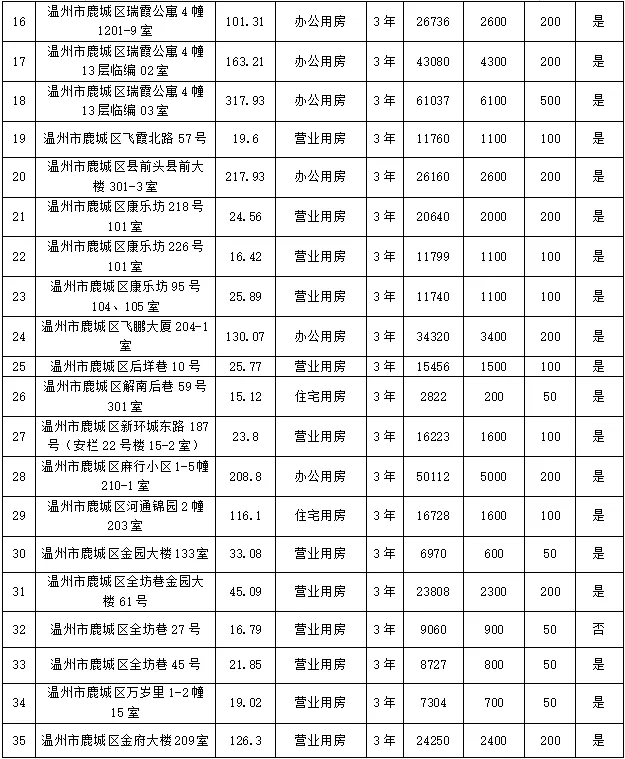 | 16 | 温州市鹿城区瑞霞公寓4幢1201-9室 | 101.31 | 办公用房 | 3年 | 26736 | 2600 | 200 | 是 |
|---|---|---|---|---|---|---|---|---|
| 17 | 温州市鹿城区瑞霞公寓4幢13层临编02室 | 163.21 | 办公用房 | 3年 | 43080 | 4300 | 200 | 是 |
| 18 | 温州市鹿城区瑞霞公寓4幢13层临编03室 | 317.93 | 办公用房 | 3年 | 61037 | 6100 | 500 | 是 |
| 19 | 温州市鹿城区飞霞北路57号 | 19.6 | 营业用房 | 3年 | 11760 | 1100 | 100 | 是 |
| 20 | 温州市鹿城区县前头县前大楼301-3室 | 217.93 | 办公用房 | 3年 | 26160 | 2600 | 200 | 是 |
| 21 | 温州市鹿城区康乐坊218号101室 | 24.56 | 营业用房 | 3年 | 20640 | 2000 | 200 | 是 |
| 22 | 温州市鹿城区康乐坊226号101室 | 16.42 | 营业用房 | 3年 | 11799 | 1100 | 100 | 是 |
| 23 | 温州市鹿城区康乐坊95号104、105室 | 25.89 | 营业用房 | 3年 | 11740 | 1100 | 100 | 是 |
| 24 | 温州市鹿城区飞鹏大厦204-1室 | 130.07 | 办公用房 | 3年 | 34320 | 3400 | 200 | 是 |
| 25 | 温州市鹿城区后垟巷10号 | 25.77 | 营业用房 | 3年 | 15456 | 1500 | 100 | 是 |
| 26 | 温州市鹿城区解南后巷59号301室 | 15.12 | 住宅用房 | 3年 | 2822 | 200 | 50 | 是 |
| 27 | 温州市鹿城区新环城东路187号（安栏22号楼15-2室） | 23.8 | 营业用房 | 3年 | 16223 | 1600 | 100 | 是 |
| 28 | 温州市鹿城区麻行小区1-5幢210-1室 | 208.8 | 办公用房 | 3年 | 50112 | 5000 | 200 | 是 |
| 29 | 温州市鹿城区河通锦园2幢203室 | 116.1 | 住宅用房 | 3年 | 16728 | 1600 | 100 | 是 |
| 30 | 温州市鹿城区金园大楼133室 | 33.08 | 营业用房 | 3年 | 6970 | 600 | 50 | 是 |
| 31 | 温州市鹿城区全坊巷金园大楼61号 | 45.09 | 营业用房 | 3年 | 23808 | 2300 | 200 | 是 |
| 32 | 温州市鹿城区全坊巷27号 | 16.79 | 营业用房 | 3年 | 9060 | 900 | 50 | 否 |
| 33 | 温州市鹿城区全坊巷45号 | 21.85 | 营业用房 | 3年 | 8727 | 800 | 50 | 是 |
| 34 | 温州市鹿城区万岁里1-2幢15室 | 19.02 | 营业用房 | 3年 | 7304 | 700 | 50 | 是 |
| 35 | 温州市鹿城区金府大楼209室 | 126.3 | 营业用房 | 3年 | 24250 | 2400 | 200 | 是 |